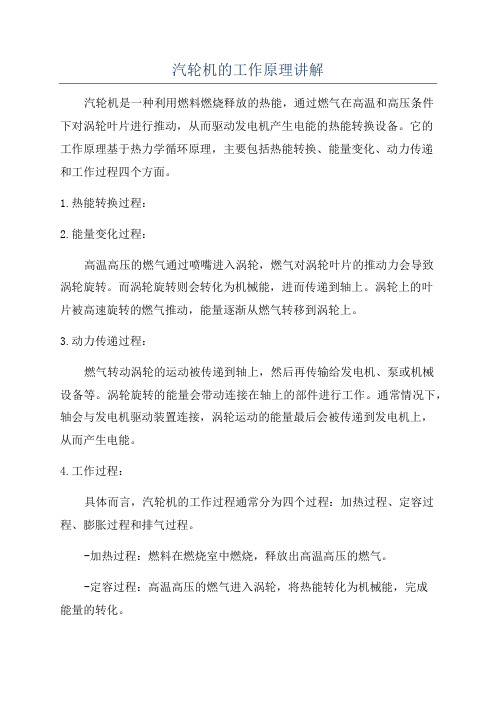 汽轮机的工作原理讲解

汽轮机是一种利用燃料燃烧释放的热能，通过燃气在高温和高压条件下对涡轮叶片进行推动，从而驱动发电机产生电能的热能转换设备。它的工作原理基于热力学循环原理，主要包括热能转换、能量变化、动力传递和工作过程四个方面。

1.热能转换过程：

2.能量变化过程：

高温高压的燃气通过喷嘴进入涡轮，燃气对涡轮叶片的推动力会导致涡轮旋转。而涡轮旋转则会转化为机械能，进而传递到轴上。涡轮上的叶片被高速旋转的燃气推动，能量逐渐从燃气转移到涡轮上。

3.动力传递过程：

燃气转动涡轮的运动被传递到轴上，然后再传输给发电机、泵或机械设备等。涡轮旋转的能量会带动连接在轴上的部件进行工作。通常情况下，轴会与发电机驱动装置连接，涡轮运动的能量最后会被传递到发电机上，从而产生电能。

4.工作过程：

具体而言，汽轮机的工作过程通常分为四个过程：加热过程、定容过程、膨胀过程和排气过程。

-加热过程：燃料在燃烧室中燃烧，释放出高温高压的燃气。

-定容过程：高温高压的燃气进入涡轮，将热能转化为机械能，完成能量的转化。